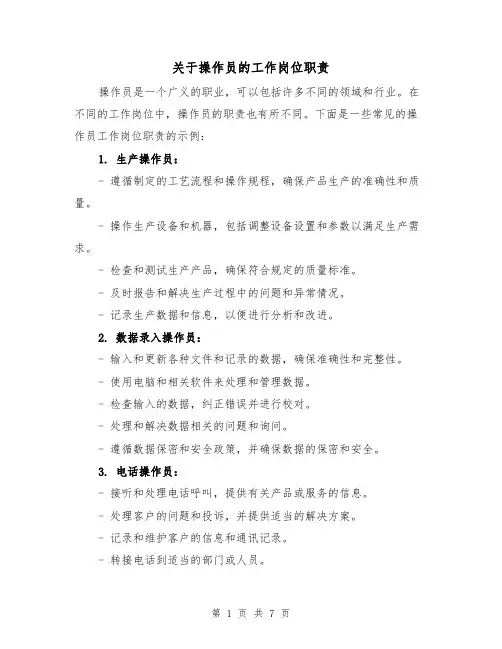 关于操作员的工作岗位职责

操作员是一个广义的职业，可以包括许多不同的领域和行业。在不同的工作岗位中，操作员的职责也有所不同。下面是一些常见的操作员工作岗位职责的示例：

1. 生产操作员：

- 遵循制定的工艺流程和操作规程，确保产品生产的准确性和质量。

- 操作生产设备和机器，包括调整设备设置和参数以满足生产需求。

- 检查和测试生产产品，确保符合规定的质量标准。

- 及时报告和解决生产过程中的问题和异常情况。

- 记录生产数据和信息，以便进行分析和改进。

2. 数据录入操作员：

- 输入和更新各种文件和记录的数据，确保准确性和完整性。

- 使用电脑和相关软件来处理和管理数据。

- 检查输入的数据，纠正错误并进行校对。

- 处理和解决数据相关的问题和询问。

- 遵循数据保密和安全政策，并确保数据的保密和安全。

3. 电话操作员：

- 接听和处理电话呼叫，提供有关产品或服务的信息。

- 处理客户的问题和投诉，并提供适当的解决方案。

- 记录和维护客户的信息和通讯记录。

- 转接电话到适当的部门或人员。

第 1 页 共 7 页